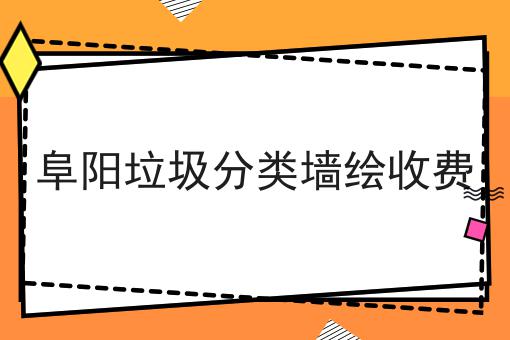 阜阳垃圾分类墙绘收费